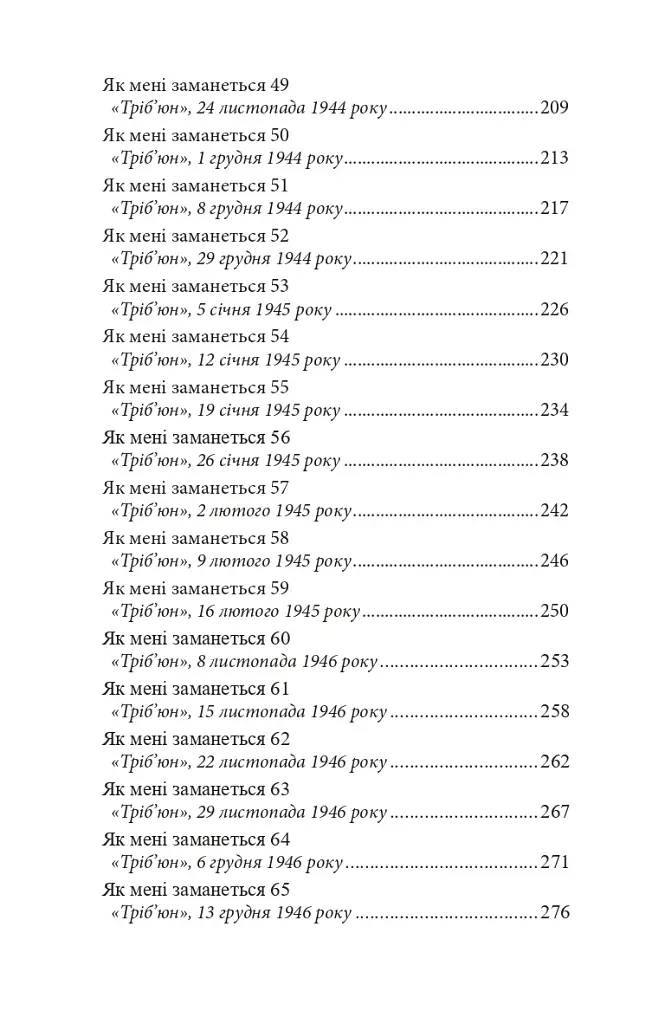 Як мені заманеться 49
«Тріб'юн», 24 листопада 1944 року 209
Як мені заманеться 50
«Тріб'юн», 1 грудня 1944 року 213
Як мені заманеться 51
«Тріб'юн», 8 грудня 1944 року 217
Як мені заманеться 52
«Тріб'юн», 29 грудня 1944 року 221
Як мені заманеться 53
«Тріб'юн», 5 січня 1945 року 226
Як мені заманеться 54
«Тріб'юн», 12 січня 1945 року 230
Як мені заманеться 55
«Тріб'юн», 19 січня 1945 року 234
Як мені заманеться 56
«Тріб'юн», 26 січня 1945 року 238
Як мені заманеться 57
«Тріб'юн», 2 лютого 1945 року 242
Як мені заманеться 58
«Тріб'юн», 9 лютого 1945 року 246
Як мені заманеться 59
«Тріб'юн», 16 лютого 1945 року 250
Як мені заманеться 60
«Тріб'юн», 8 листопада 1946 року 253
Як мені заманеться 61
«Тріб'юн», 15 листопада 1946 року 258
Як мені заманеться 62
«Тріб'юн», 22 листопада 1946 року 262
Як мені заманеться 63
«Тріб'юн», 29 листопада 1946 року 267
Як мені заманеться 64
«Тріб'юн», 6 грудня 1946 року 271
Як мені заманеться 65
«Тріб'юн», 13 грудня 1946 року 276